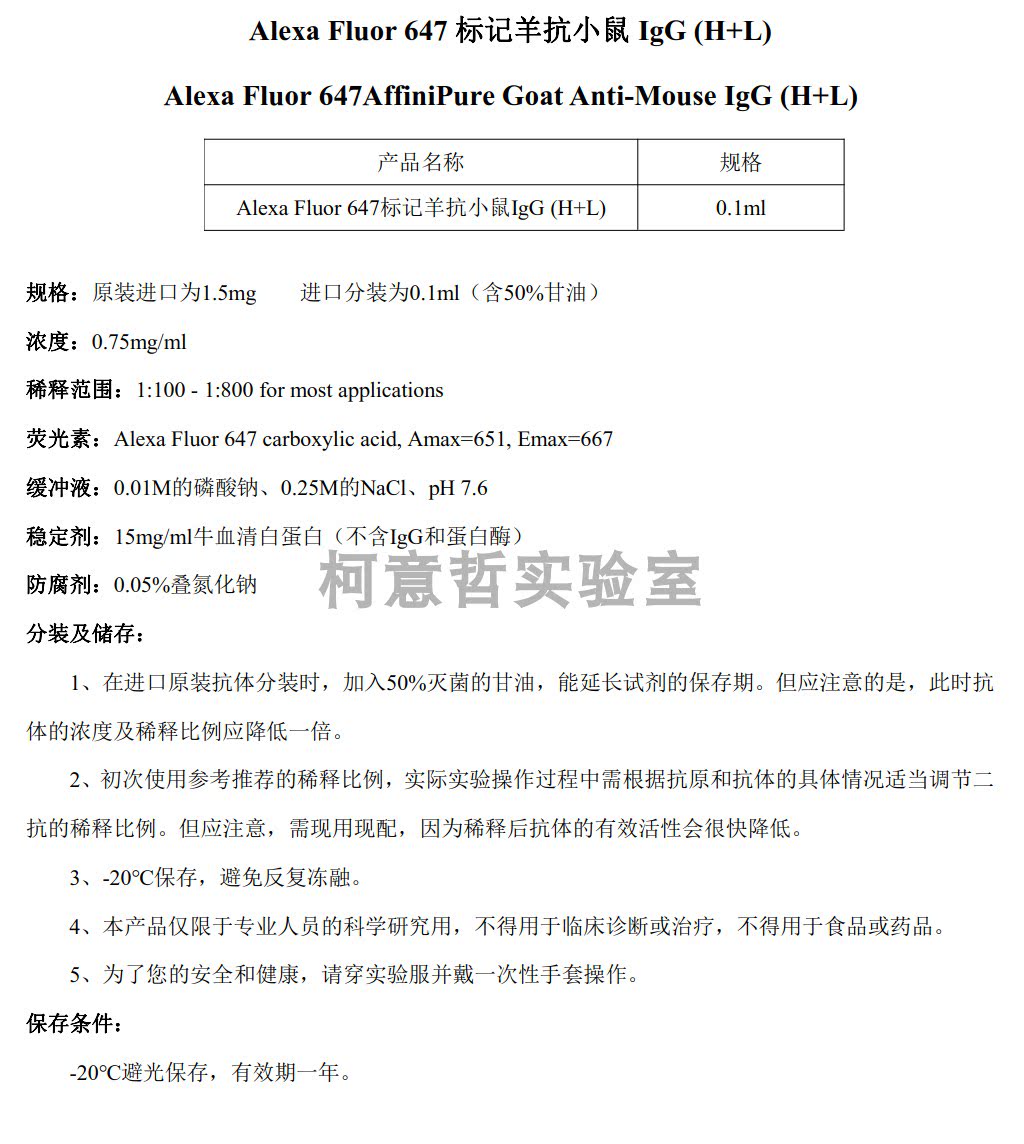 Alexa Fluor 647 标记羊抗小鼠 IgG (H+L)

Alexa Fluor 647AffiniPure Goat Anti-Mouse IgG (H+L)

| 产品名称 | 规格 |
|---|---|
| Alexa Fluor 647标记羊抗小鼠IgG (H+L) | 0.1ml |

规格：原装进口为1.5mg　　进口分装为0.1ml（含50%甘油）

浓度：0.75mg/ml

稀释范围：1:100 - 1:800 for most applications

荧光素：Alexa Fluor 647 carboxylic acid, Amax=651, Emax=667

缓冲液：0.01M的磷酸钠、0.25M的NaCl、pH 7.6

稳定剂：15mg/ml牛血清白蛋白（不含IgG和蛋白酶）

防腐剂：0.05%叠氮化钠

柯意哲实验室

分装及储存：

1、在进口原装抗体分装时，加入50%灭菌的甘油，能延长试剂的保存期。但应注意的是，此时抗体的浓度及稀释比例应降低一倍。

2、初次使用参考推荐的稀释比例，实际实验操作过程中需根据抗原和抗体的具体情况适当调节二抗的稀释比例。但应注意，需现用现配，因为稀释后抗体的有效活性会很快降低。

3、-20℃保存，避免反复冻融。

4、本产品仅限于专业人员的科学研究用，不得用于临床诊断或治疗，不得用于食品或药品。

5、为了您的安全和健康，请穿实验服并戴一次性手套操作。

保存条件：

-20℃避光保存，有效期一年。